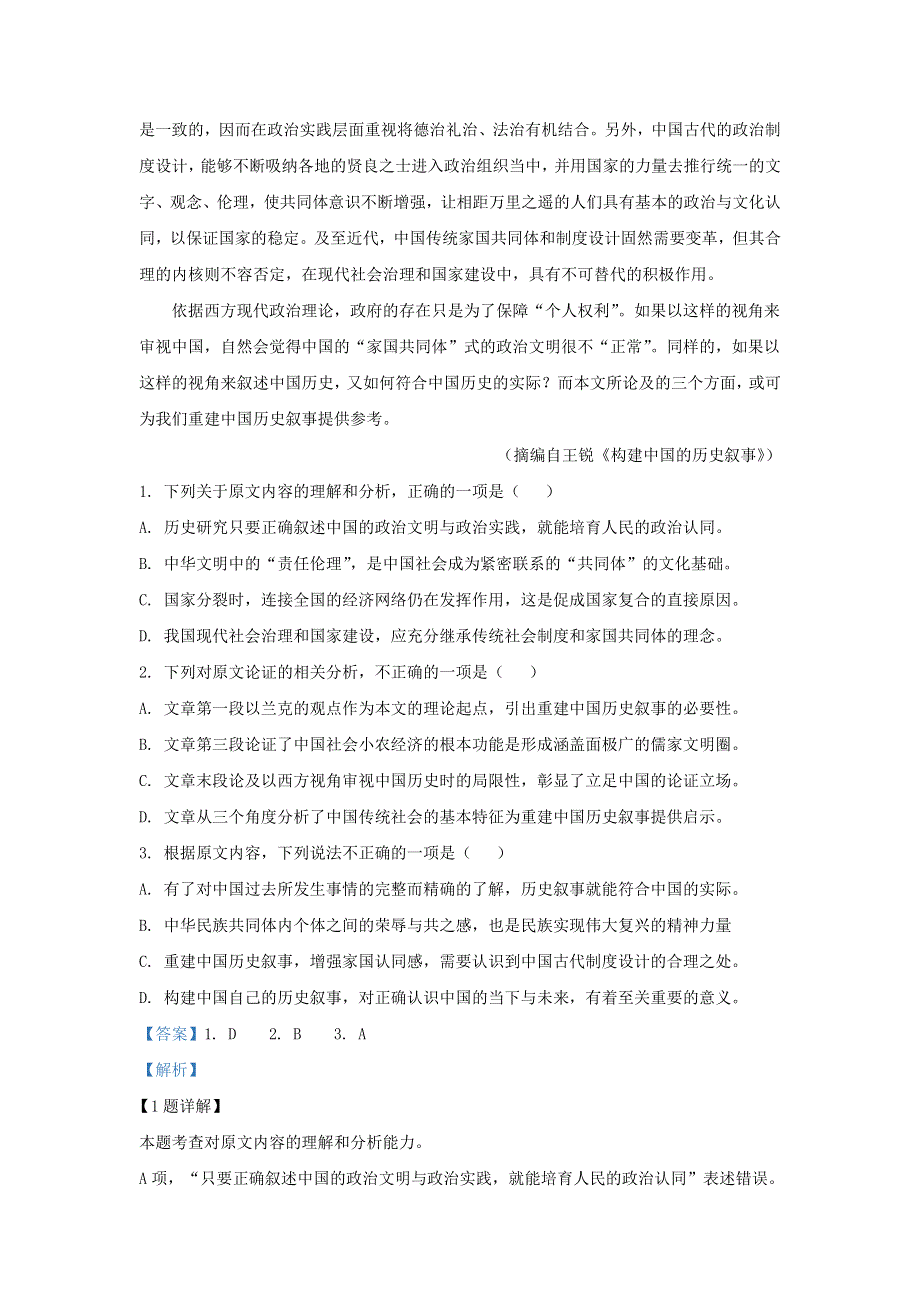 是一致的，因而在政治实践层面重视将德治礼治、法治有机结合。另外，中国古代的政治制度设计，能够不断吸纳各地的贤良之士进入政治组织当中，并用国家的力量去推行统一的文字、观念、伦理，使共同体意识不断增强，让相距万里之遥的人们具有基本的政治与文化认同，以保证国家的稳定。及至近代，中国传统家国共同体和制度设计固然需要变革，但其合理的内核则不容否定，在现代社会治理和国家建设中，具有不可替代的积极作用。

依据西方现代政治理论，政府的存在只是为了保障“个人权利”。如果以这样的视角来审视中国，自然会觉得中国的“家国共同体”式的政治文明很不“正常”。同样的，如果以这样的视角来叙述中国历史，又如何符合中国历史的实际？而本文所论及的三个方面，或可为我们重建中国历史叙事提供参考。

（摘编自王锐《构建中国的历史叙事》）

1. 下列关于原文内容的理解和分析，正确的一项是（　　）

A. 历史研究只要正确叙述中国的政治文明与政治实践，就能培育人民的政治认同。

B. 中华文明中的“责任伦理”，是中国社会成为紧密联系的“共同体”的文化基础。

C. 国家分裂时，连接全国的经济网络仍在发挥作用，这是促成国家复合的直接原因。

D. 我国现代社会治理和国家建设，应充分继承传统社会制度和家国共同体的理念。

2. 下列对原文论证的相关分析，不正确的一项是（　　）

A. 文章第一段以兰克的观点作为本文的理论起点，引出重建中国历史叙事的必要性。

B. 文章第三段论证了中国社会小农经济的根本功能是形成涵盖面极广的儒家文明圈。

C. 文章末段论及以西方视角审视中国历史时的局限性，彰显了立足中国的论证立场。

D. 文章从三个角度分析了中国传统社会的基本特征为重建中国历史叙事提供启示。

3. 根据原文内容，下列说法不正确的一项是（　　）

A. 有了对中国过去所发生事情的完整而精确的了解，历史叙事就能符合中国的实际。

B. 中华民族共同体内个体之间的荣辱与共之感，也是民族实现伟大复兴的精神力量

C. 重建中国历史叙事，增强家国认同感，需要认识到中国古代制度设计的合理之处。

D. 构建中国自己的历史叙事，对正确认识中国的当下与未来，有着至关重要的意义。

【答案】1. D　2. B　3. A

【解析】

【1题详解】

本题考查对原文内容的理解和分析能力。

A项，“只要正确叙述中国的政治文明与政治实践，就能培育人民的政治认同”表述错误。